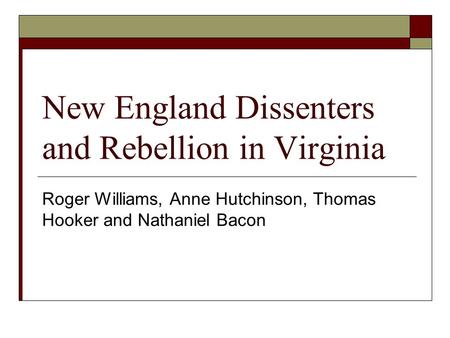 New England Dissenters and Rebellion in Virginia

Roger Williams, Anne Hutchinson, Thomas Hooker and Nathaniel Bacon